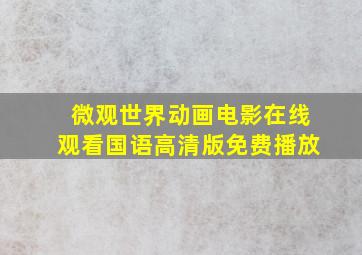 微观世界动画电影在线观看国语高清版免费播放